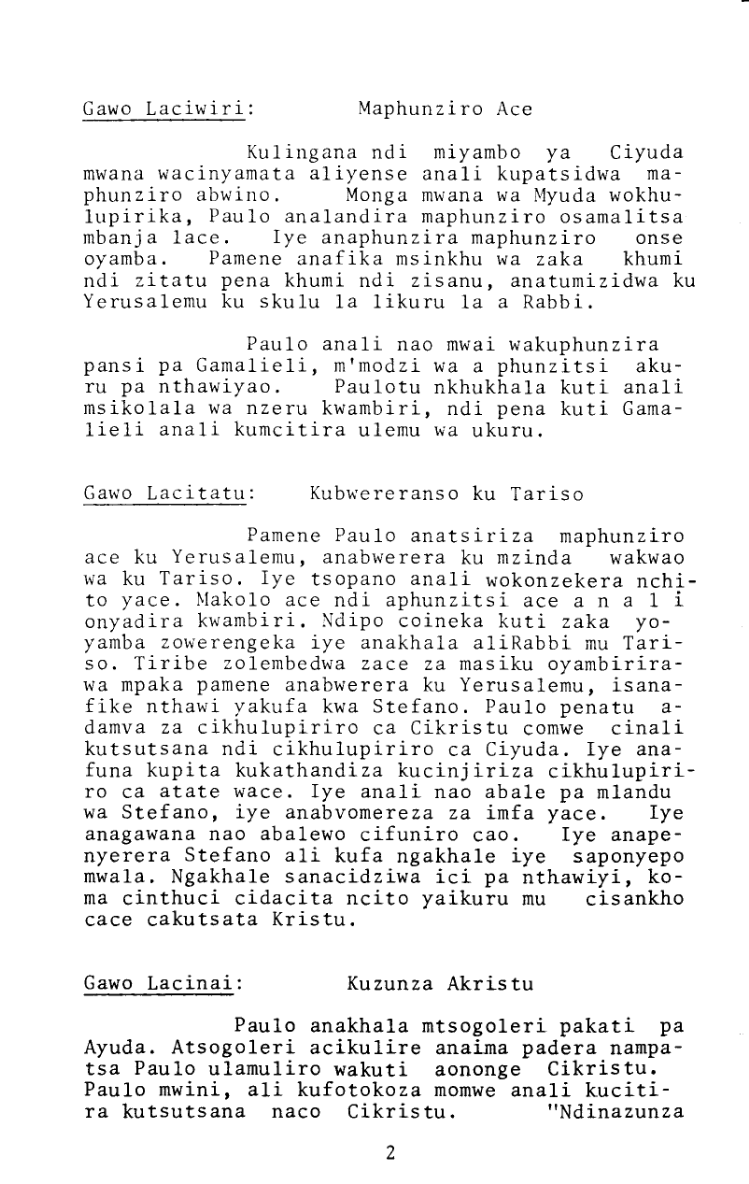 Gawo Laciwiri: Maphunziro Ace

Kulingana ndi miyambo ya Ciyuda mwana wacinyamata aliyense anali kupatsidwa maphunziro abwino. Monga mwana wa Myuda wokhulupirika, Paulo analandira maphunziro osamalitsa mbanja lace. Iye anaphunzira maphunziro onse oyamba. Pamene anafika msinkhu wa zaka khumi ndi zitatu pena khumi ndi zisanu, anatumizidwa ku Yerusalemu ku skulu la likuru la a Rabbi.

Paulo anali nao mwai wakuphunzira pansi pa Gamalieli, m'modzi wa a phunzitsi akuru pa nthawiyao. Paulotu nkhukhala kuti anali msikolala wa nzeru kwambiri, ndi pena kuti Gamalieli anali kumcitira ulemu wa ukuru.

Gawo Lacitatu: Kubwereranso ku Tariso

Pamene Paulo anatsiriza maphunziro ace ku Yerusalemu, anabwerera ku mzinda wakwao wa ku Tariso. Iye tsopano anali wokonzekera nchito yace. Makolo ace ndi aphunzitsi ace a n a l i onyadira kwambiri. Ndipo coineka kuti zaka yoyamba zowerengeka iye anakhala aliRabbi mu Tariso. Tiribe zolembedwa zace za masiku oyambirirawa mpaka pamene anabwerera ku Yerusalemu, isanafike nthawi yakufa kwa Stefano. Paulo penatu adamva za cikhulupiriro ca Cikristu comwe cinali kutsutsana ndi cikhulupiriro ca Ciyuda. Iye anafuna kupita kukathandiza kucinjiriza cikhulupiriro ca atate wace. Iye anali nao abale pa mlandu wa Stefano, iye anabvomereza za imfa yace. Iye anagawana nao abalewo cifuniro cao. Iye anapenyerera Stefano ali kufa ngakhale iye saponyepo mwala. Ngakhale sanacidziwa ici pa nthawiyi, koma cinthuci cidacita ncito yaikuru mu cisankho cace cakutsata Kristu.

Gawo Lacinai: Kuzunza Akristu

Paulo anakhala mtsogoleri pakati pa Ayuda. Atsogoleri acikulire anaima padera nampatsa Paulo ulamuliro wakuti aononge Cikristu. Paulo mwini, ali kufotokoza momwe anali kucitira kutsutsana naco Cikristu. "Ndinazunza

2